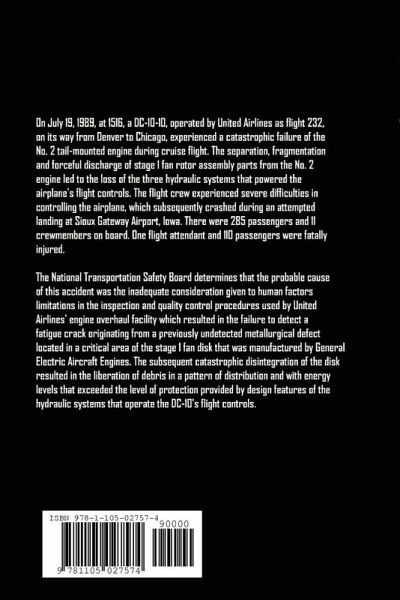 On July 19, 1989, at 1516, a DC-10-10, operated by United Airlines as flight 232, on its way from Denver to Chicago, experienced a catastrophic failure of the No. 2 tail-mounted engine during cruise flight. The separation, fragmentation and forceful discharge of stage 1 fan rotor assembly parts from the No. 2 engine led to the loss of the three hydraulic systems that powered the airplane's flight controls. The flight crew experienced severe difficulties in controlling the airplane, which subsequently crashed during an attempted landing at Sioux Gateway Airport, Iowa. There were 285 passengers and 11 crewmembers on board. One flight attendant and 110 passengers were fatally injured.

The National Transportation Safety Board determines that the probable cause of this accident was the inadequate consideration given to human factors limitations in the inspection and quality control procedures used by United Airlines' engine overhaul facility which resulted in the failure to detect a fatigue crack originating from a previously undetected metallurgical defect located in a critical area of the stage 1 fan disk that was manufactured by General Electric Aircraft Engines. The subsequent catastrophic disintegration of the disk resulted in the liberation of debris in a pattern of distribution and with energy levels that exceeded the level of protection provided by design features of the hydraulic systems that operate the DC-10's flight controls.

ISBN 978-1-105-02757-4

90000

9 781105 027574